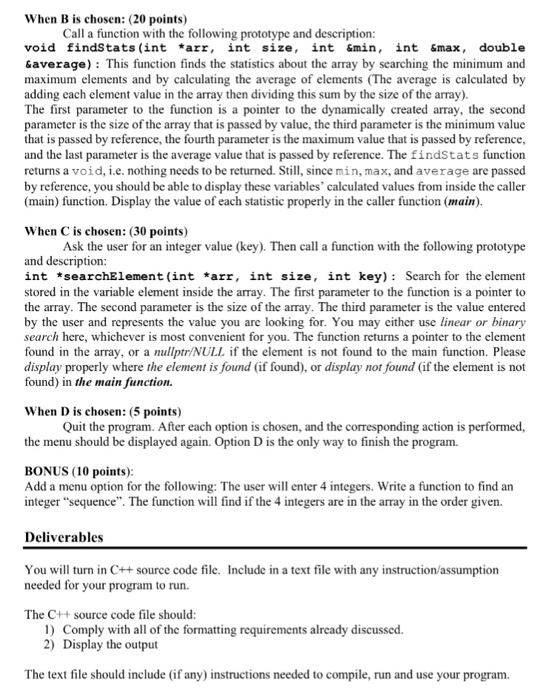 When B is chosen: (20 points)

Call a function with the following prototype and description:
void findStats(int *arr, int size, int &min, int &max, double &average): This function finds the statistics about the array by searching the minimum and maximum elements and by calculating the average of elements (The average is calculated by adding each element value in the array then dividing this sum by the size of the array).
The first parameter to the function is a pointer to the dynamically created array, the second parameter is the size of the array that is passed by value, the third parameter is the minimum value that is passed by reference, the fourth parameter is the maximum value that is passed by reference, and the last parameter is the average value that is passed by reference. The findStats function returns a void, i.e. nothing needs to be returned. Still, since min, max, and average are passed by reference, you should be able to display these variables' calculated values from inside the caller (main) function. Display the value of each statistic properly in the caller function (main).

When C is chosen: (30 points)

Ask the user for an integer value (key). Then call a function with the following prototype and description:
int *searchElement(int *arr, int size, int key): Search for the element stored in the variable element inside the array. The first parameter to the function is a pointer to the array. The second parameter is the size of the array. The third parameter is the value entered by the user and represents the value you are looking for. You may either use linear or binary search here, whichever is most convenient for you. The function returns a pointer to the element found in the array, or a nullptr/NULL if the element is not found to the main function. Please display properly where the element is found (if found), or display not found (if the element is not found) in the main function.

When D is chosen: (5 points)

Quit the program. After each option is chosen, and the corresponding action is performed, the menu should be displayed again. Option D is the only way to finish the program.

BONUS (10 points):
Add a menu option for the following: The user will enter 4 integers. Write a function to find an integer "sequence". The function will find if the 4 integers are in the array in the order given.

Deliverables

You will turn in C++ source code file. Include in a text file with any instruction/assumption needed for your program to run.

The C++ source code file should:
1) Comply with all of the formatting requirements already discussed.
2) Display the output

The text file should include (if any) instructions needed to compile, run and use your program.